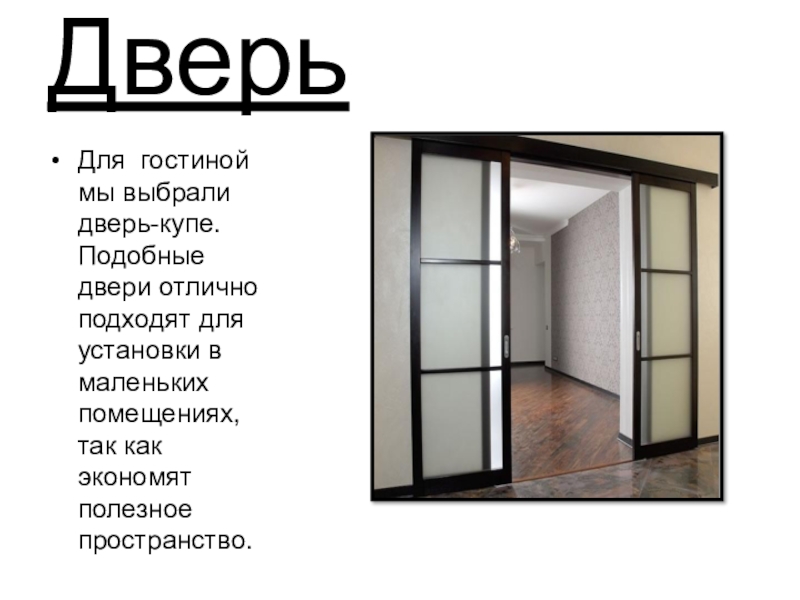 Дверь

• Для гостиной мы выбрали дверь-купе. Подобные двери отлично подходят для установки в маленьких помещениях, так как экономят полезное пространство.